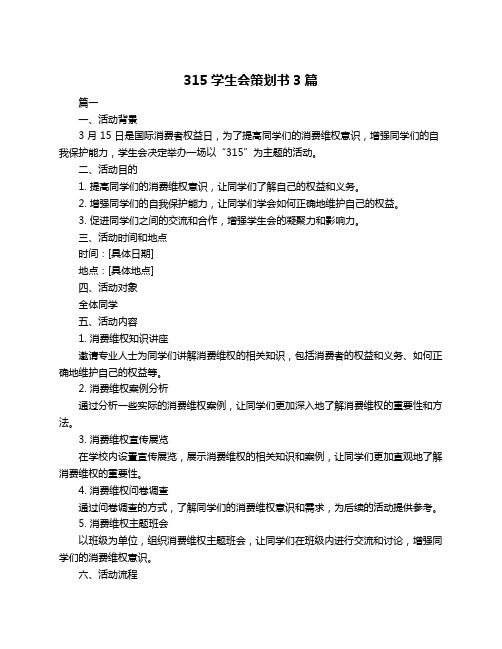 315 学生会策划书 3 篇

篇一

一、活动背景

3 月 15 日是国际消费者权益日，为了提高同学们的消费维权意识，增强同学们的自我保护能力，学生会决定举办一场以“315”为主题的活动。

二、活动目的

1. 提高同学们的消费维权意识，让同学们了解自己的权益和义务。

2. 增强同学们的自我保护能力，让同学们学会如何正确地维护自己的权益。

3. 促进同学们之间的交流和合作，增强学生会的凝聚力和影响力。

三、活动时间和地点

时间：[具体日期]

地点：[具体地点]

四、活动对象

全体同学

五、活动内容

1. 消费维权知识讲座

邀请专业人士为同学们讲解消费维权的相关知识，包括消费者的权益和义务、如何正确地维护自己的权益等。

2. 消费维权案例分析

通过分析一些实际的消费维权案例，让同学们更加深入地了解消费维权的重要性和方法。

3. 消费维权宣传展览

在学校内设置宣传展览，展示消费维权的相关知识和案例，让同学们更加直观地了解消费维权的重要性。

4. 消费维权问卷调查

通过问卷调查的方式，了解同学们的消费维权意识和需求，为后续的活动提供参考。

5. 消费维权主题班会

以班级为单位，组织消费维权主题班会，让同学们在班级内进行交流和讨论，增强同学们的消费维权意识。

六、活动流程